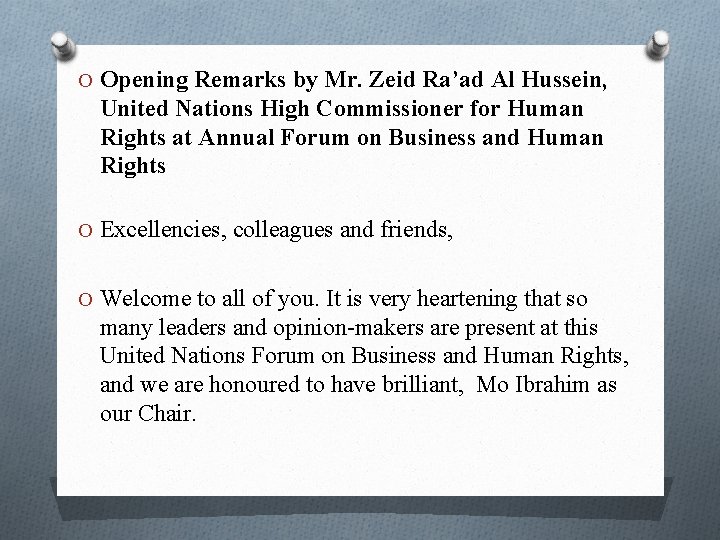 O Opening Remarks by Mr. Zeid Ra’ad Al Hussein, United Nations High Commissioner for Human Rights at Annual Forum on Business and Human Rights

O Excellencies, colleagues and friends,

O Welcome to all of you. It is very heartening that so many leaders and opinion-makers are present at this United Nations Forum on Business and Human Rights, and we are honoured to have brilliant, Mo Ibrahim as our Chair.